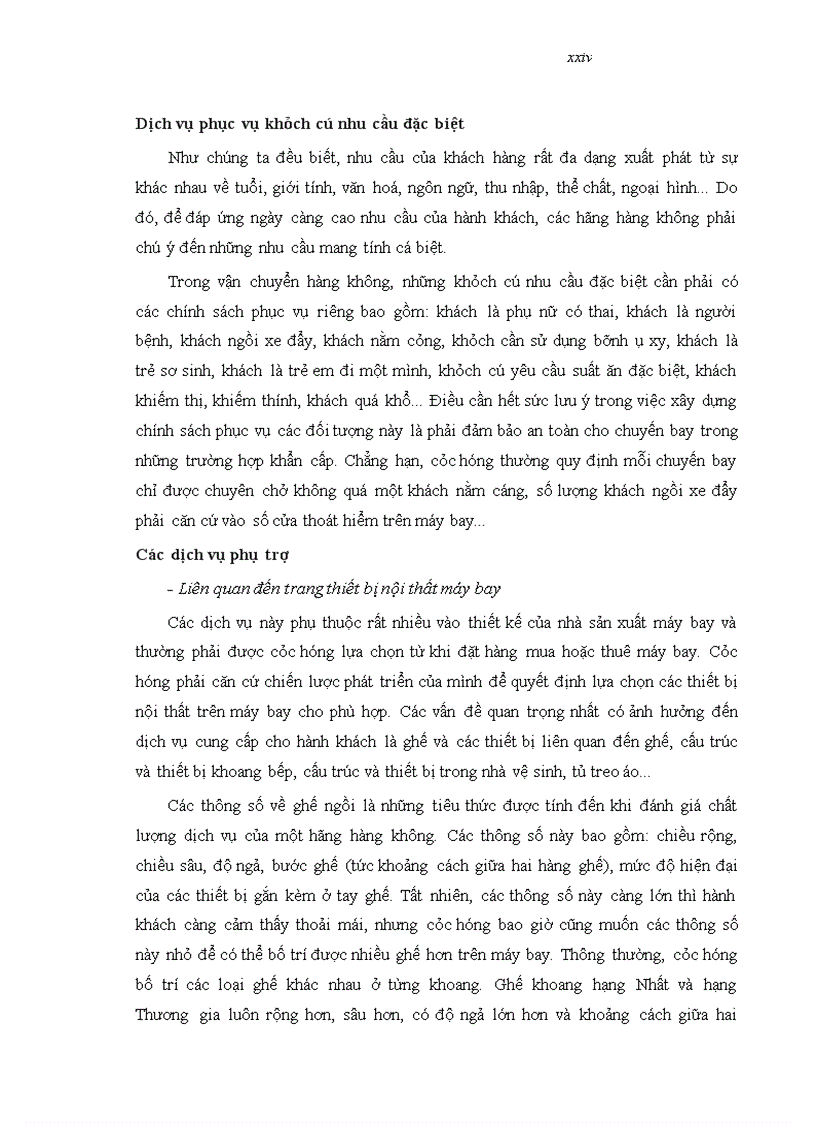 xxiv

Dịch vụ phục vụ khỏch cú nhu cầu đặc biệt

Như chúng ta đều biết, nhu cầu của khách hàng rất đa dạng xuất phát từ sự khác nhau về tuổi, giới tính, văn hoá, ngôn ngữ, thu nhập, thể chất, ngoại hình... Do đó, để đáp ứng ngày càng cao nhu cầu của hành khách, các hãng hàng không phải chú ý đến những nhu cầu mang tính cá biệt.

Trong vận chuyển hàng không, những khỏch cú nhu cầu đặc biệt cần phải có các chính sách phục vụ riêng bao gồm: khách là phụ nữ có thai, khách là người bệnh, khách ngồi xe đẩy, khách nằm cỏng, khỏch cần sử dụng bỡnh ụ xy, khách là trẻ sơ sinh, khách là trẻ em đi một mình, khỏch cú yêu cầu suất ăn đặc biệt, khách khiếm thị, khiếm thính, khách quá khổ... Điều cần hết sức lưu ý trong việc xây dựng chính sách phục vụ các đối tượng này là phải đảm bảo an toàn cho chuyến bay trong những trường hợp khẩn cấp. Chẳng hạn, cỏc hóng thường quy định mỗi chuyến bay chỉ được chuyên chở không quá một khách nằm cáng, số lượng khách ngồi xe đẩy phải căn cứ vào số cửa thoát hiểm trên máy bay...

Các dịch vụ phụ trợ

- Liên quan đến trang thiết bị nội thất máy bay

Các dịch vụ này phụ thuộc rất nhiều vào thiết kế của nhà sản xuất máy bay và thường phải được cỏc hóng lựa chọn từ khi đặt hàng mua hoặc thuê máy bay. Cỏc hóng phải căn cứ chiến lược phát triển của mình để quyết định lựa chọn các thiết bị nội thất trên máy bay cho phù hợp. Các vấn đề quan trọng nhất có ảnh hưởng đến dịch vụ cung cấp cho hành khách là ghế và các thiết bị liên quan đến ghế, cấu trúc và thiết bị khoang bếp, cấu trúc và thiết bị trong nhà vệ sinh, tủ treo áo...

Các thông số về ghế ngồi là những tiêu thức được tính đến khi đánh giá chất lượng dịch vụ của một hãng hàng không. Các thông số này bao gồm: chiều rộng, chiều sâu, độ ngả, bước ghế (tức khoảng cách giữa hai hàng ghế), mức độ hiện đại của các thiết bị gắn kèm ở tay ghế. Tất nhiên, các thông số này càng lớn thì hành khách càng cảm thấy thoải mái, nhưng cỏc hóng bao giờ cũng muốn các thông số này nhỏ để có thể bố trí được nhiều ghế hơn trên máy bay. Thông thường, cỏc hóng bố trí các loại ghế khác nhau ở từng khoang. Ghế khoang hạng Nhất và hạng Thương gia luôn rộng hơn, sâu hơn, có độ ngả lớn hơn và khoảng cách giữa hai